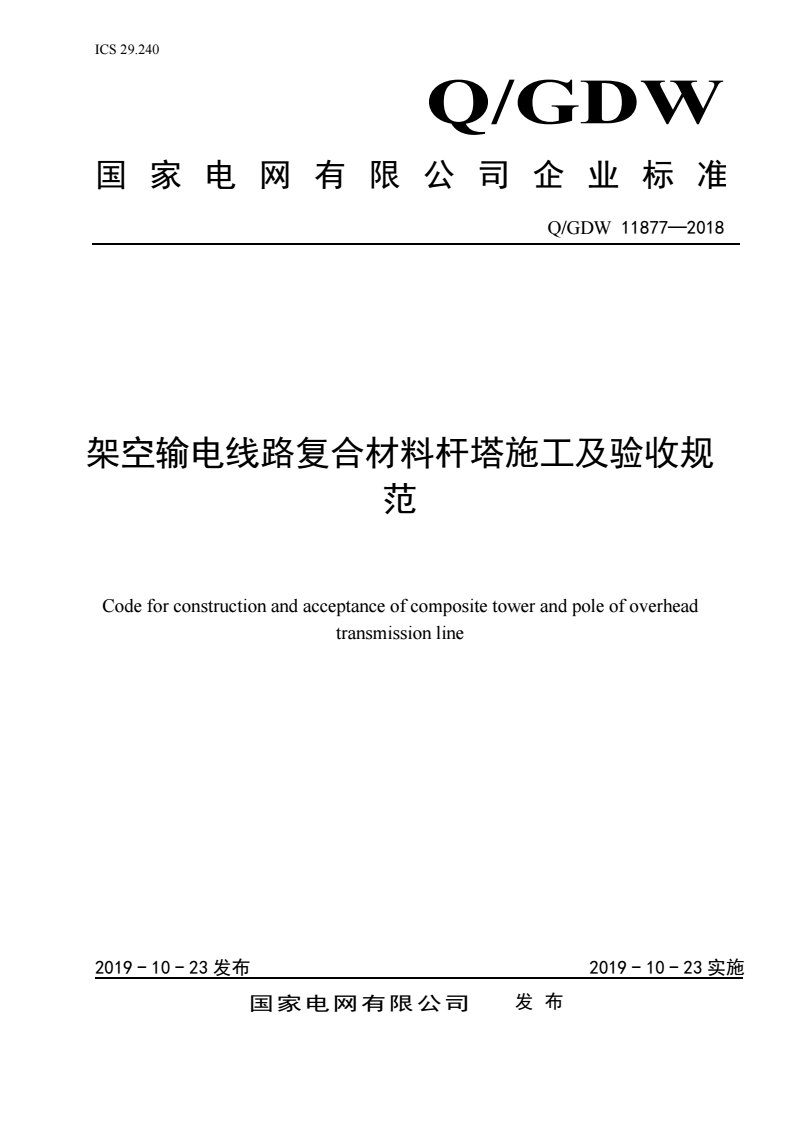 ICS 29.240

Q/GDW

国家电网有限公司企业标准

Q/GDW 11877—2018

架空输电线路复合材料杆塔施工及验收规范

Code for construction and acceptance of composite tower and pole of overhead transmission line

2019－10－23 发布

2019－10－23 实施

国家电网有限公司 发布